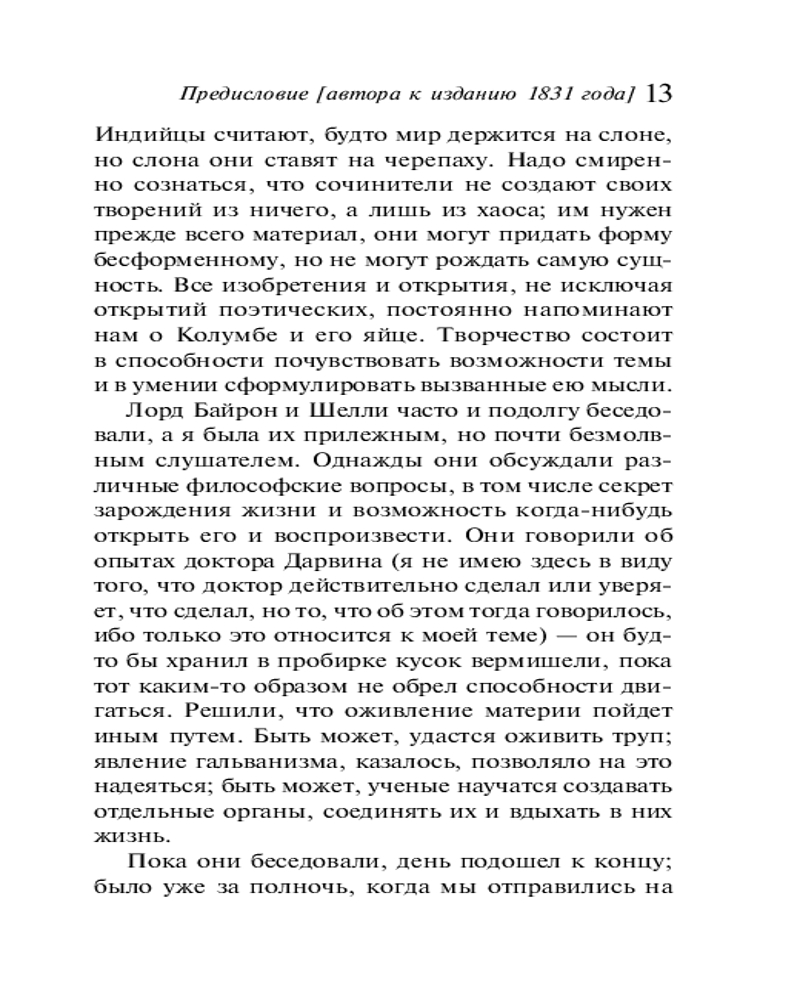 Предисловие [автора к изданию 1831 года] 13

Индийцы считают, будто мир держится на слоне, но слона они ставят на черепаху. Надо смиренно сознаться, что сочинители не создают своих творений из ничего, а лишь из хаоса; им нужен прежде всего материал, они могут придать форму бесформенному, но не могут рождать самую сущность. Все изобретения и открытия, не исключая открытий поэтических, постоянно напоминают нам о Колумбе и его яйце. Творчество состоит в способности почувствовать возможности темы и в умении сформулировать вызванные ею мысли.

Лорд Байрон и Шелли часто и подолгу беседовали, а я была их прилежным, но почти безмолвным слушателем. Однажды они обсуждали различные философские вопросы, в том числе секрет зарождения жизни и возможность когда-нибудь открыть его и воспроизвести. Они говорили об опытах доктора Дарвина (я не имею здесь в виду того, что доктор действительно сделал или уверяет, что сделал, но то, что об этом тогда говорилось, ибо только это относится к моей теме) — он будто бы хранил в пробирке кусок вермишели, пока тот каким-то образом не обрел способности двигаться. Решили, что оживление материи пойдет иным путем. Быть может, удастся оживить труп; явление гальванизма, казалось, позволяло на это надеяться; быть может, ученые научатся создавать отдельные органы, соединять их и вдыхать в них жизнь.

Пока они беседовали, день подошел к концу; было уже за полночь, когда мы отправились на